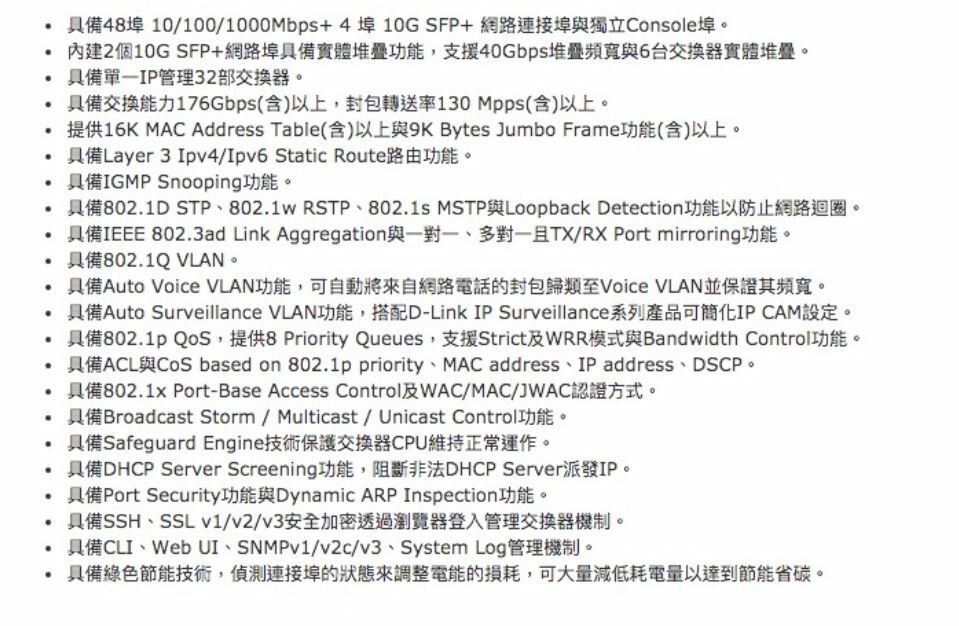 • 具備48埠 10/100/1000Mbps+ 4 埠 10G SFP+ 網路連接埠與獨立Console埠。
• 內建2個10G SFP+網路埠具備實體堆疊功能，支援40Gbps堆疊頻寬與6台交換器實體堆疊。
• 具備單一IP管理32部交換器。
• 具備交換能力176Gbps(含)以上，封包轉送率130 Mpps(含)以上。
• 提供16K MAC Address Table(含)以上與9K Bytes Jumbo Frame功能(含)以上。
• 具備Layer 3 Ipv4/Ipv6 Static Route路由功能。
• 具備IGMP Snooping功能。
• 具備802.1D STP、802.1w RSTP、802.1s MSTP與Loopback Detection功能以防止網路迴圈。
• 具備IEEE 802.3ad Link Aggregation與一對一、多對一且TX/RX Port mirroring功能。
• 具備802.1Q VLAN。
• 具備Auto Voice VLAN功能，可自動將來自網路電話的封包歸類至Voice VLAN並保證其頻寬。
• 具備Auto Surveillance VLAN功能，搭配D-Link IP Surveillance系列產品可簡化IP CAM設定。
• 具備802.1p QoS，提供8 Priority Queues，支援Strict及WRR模式與Bandwidth Control功能。
• 具備ACL與CoS based on 802.1p priority、MAC address、IP address、DSCP。
• 具備802.1x Port-Base Access Control及WAC/MAC/JWAC認證方式。
• 具備Broadcast Storm / Multicast / Unicast Control功能。
• 具備Safeguard Engine技術保護交換器CPU維持正常運作。
• 具備DHCP Server Screening功能，阻斷非法DHCP Server派發IP。
• 具備Port Security功能與Dynamic ARP Inspection功能。
• 具備SSH、SSL v1/v2/v3安全加密透過瀏覽器登入管理交換器機制。
• 具備CLI、Web UI、SNMPv1/v2c/v3、System Log管理機制。
• 具備綠色節能技術，偵測連接埠的狀態來調整電能的損耗，可大量減低耗電量以達到節能省碳。